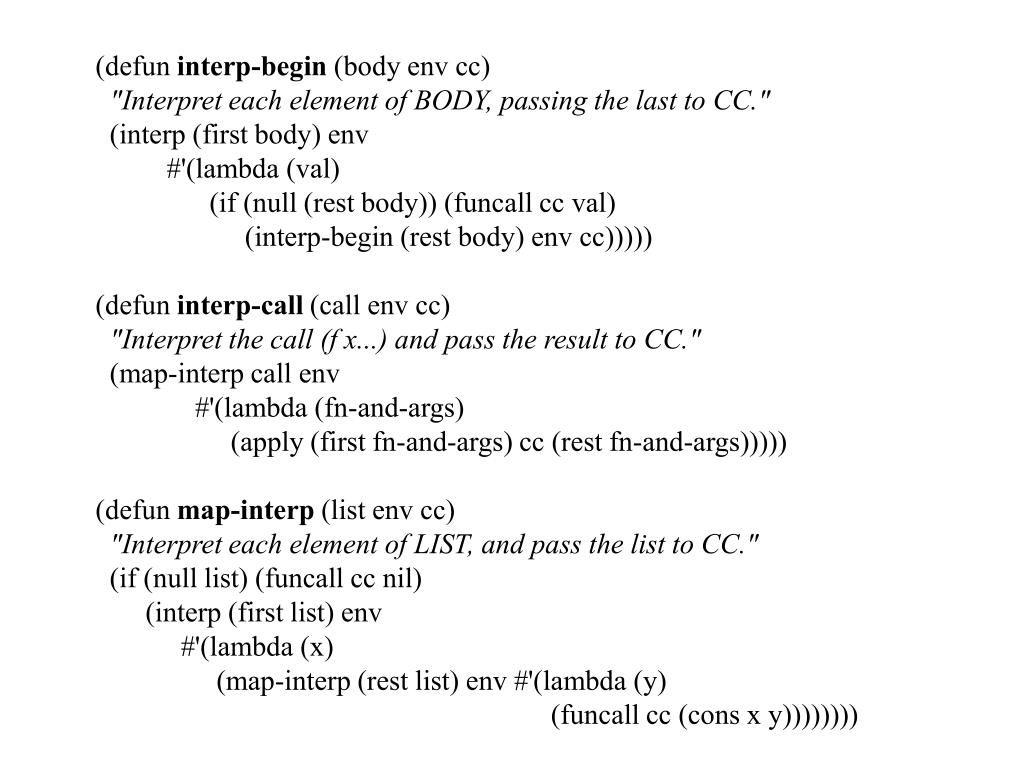 (defun interp-begin (body env cc)
"Interpret each element of BODY, passing the last to CC."
(interp (first body) env
#'(lambda (val)
(if (null (rest body)) (funcall cc val)
(interp-begin (rest body) env cc)))))

(defun interp-call (call env cc)
"Interpret the call (f x...) and pass the result to CC."
(map-interp call env
#'(lambda (fn-and-args)
(apply (first fn-and-args) cc (rest fn-and-args)))))

(defun map-interp (list env cc)
"Interpret each element of LIST, and pass the list to CC."
(if (null list) (funcall cc nil)
(interp (first list) env
#'(lambda (x)
(map-interp (rest list) env #'(lambda (y)
(funcall cc (cons x y))))))))